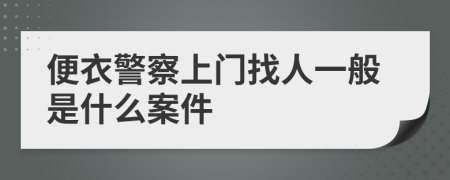 便衣警察上门找人一般是什么案件